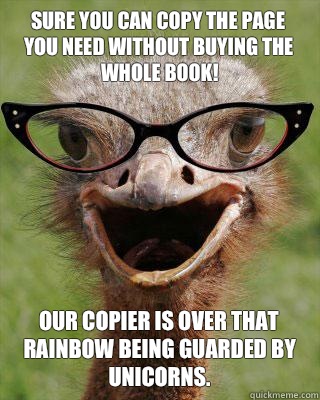 SURE YOU CAN COPY THE PAGE YOU NEED WITHOUT BUYING THE WHOLE BOOK!

OUR COPIER IS OVER THAT RAINBOW BEING GUARDED BY UNICORNS.

quickmeme.com